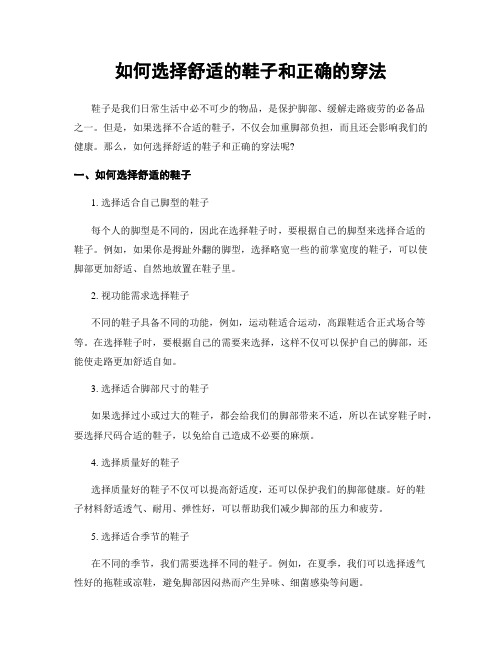 如何选择舒适的鞋子和正确的穿法

鞋子是我们日常生活中必不可少的物品，是保护脚部、缓解走路疲劳的必备品之一。但是，如果选择不合适的鞋子，不仅会加重脚部负担，而且还会影响我们的健康。那么，如何选择舒适的鞋子和正确的穿法呢？

一、如何选择舒适的鞋子

1. 选择适合自己脚型的鞋子

每个人的脚型是不同的，因此在选择鞋子时，要根据自己的脚型来选择合适的鞋子。例如，如果你是拇趾外翻的脚型，选择略宽一些的前掌宽度的鞋子，可以使脚部更加舒适、自然地放置在鞋子里。

2. 视功能需求选择鞋子

不同的鞋子具备不同的功能，例如，运动鞋适合运动，高跟鞋适合正式场合等等。在选择鞋子时，要根据自己的需要来选择，这样不仅可以保护自己的脚部，还能使走路更加舒适自如。

3. 选择适合脚部尺寸的鞋子

如果选择过小或过大的鞋子，都会给我们的脚部带来不适，所以在试穿鞋子时，要选择尺码合适的鞋子，以免给自己造成不必要的麻烦。

4. 选择质量好的鞋子

选择质量好的鞋子不仅可以提高舒适度，还可以保护我们的脚部健康。好的鞋子材料舒适透气、耐用、弹性好，可以帮助我们减少脚部的压力和疲劳。

5. 选择适合季节的鞋子

在不同的季节，我们需要选择不同的鞋子。例如，在夏季，我们可以选择透气性好的拖鞋或凉鞋，避免脚部因闷热而产生异味、细菌感染等问题。